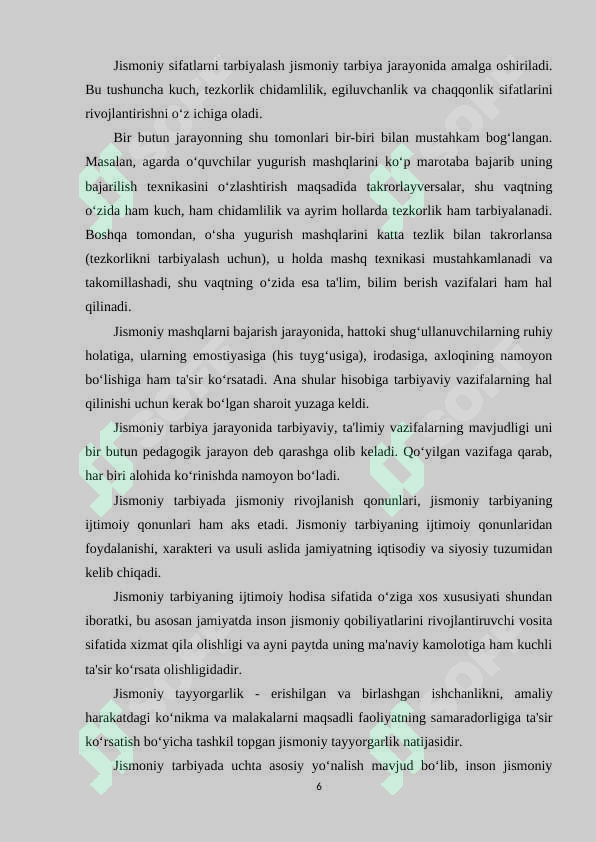 Jismoniy sifatlarni tarbiyalash jismoniy tarbiya jarayonida amalga oshiriladi. Bu tushuncha kuch, tezkorlik chidamlilik, egiluvchanlik va chaqqonlik sifatlarini rivojlantirishni o‘z ichiga oladi.

Bir butun jarayonning shu tomonlari bir-biri bilan mustahkam bog‘langan. Masalan, agarda o‘quvchilar yugurish mashqlarini ko‘p marotaba bajarib uning bajarilish texnikasini o‘zlashtirish maqsadida takrorlayversalar, shu vaqtning o‘zida ham kuch, ham chidamlilik va ayrim hollarda tezkorlik ham tarbiyalanadi. Boshqa tomondan, o‘sha yugurish mashqlarini katta tezlik bilan takrorlansa (tezkorlikni tarbiyalash uchun), u holda mashq texnikasi mustahkamlanadi va takomillashadi, shu vaqtning o‘zida esa ta'lim, bilim berish vazifalari ham hal qilinadi.

Jismoniy mashqlarni bajarish jarayonida, hattoki shug‘ullanuvchilarning ruhiy holatiga, ularning emostiyasiga (his tuyg‘usiga), irodasiga, axloqining namoyon bo‘lishiga ham ta'sir ko‘rsatadi. Ana shular hisobiga tarbiyaviy vazifalarning hal qilinishi uchun kerak bo‘lgan sharoit yuzaga keldi.

Jismoniy tarbiya jarayonida tarbiyaviy, ta'limiy vazifalarning mavjudligi uni bir butun pedagogik jarayon deb qarashga olib keladi. Qo‘yilgan vazifaga qarab, har biri alohida ko‘rinishda namoyon bo‘ladi.

Jismoniy tarbiyada jismoniy rivojlanish qonunlari, jismoniy tarbiyaning ijtimoiy qonunlari ham aks etadi. Jismoniy tarbiyaning ijtimoiy qonunlaridan foydalanishi, xarakteri va usuli aslida jamiyatning iqtisodiy va siyosiy tuzumidan kelib chiqadi.

Jismoniy tarbiyaning ijtimoiy hodisa sifatida o‘ziga xos xususiyati shundan iboratki, bu asosan jamiyatda inson jismoniy qobiliyatlarini rivojlantiruvchi vosita sifatida xizmat qila olishligi va ayni paytda uning ma'naviy kamolotiga ham kuchli ta'sir ko‘rsata olishligidadir.

Jismoniy tayyorgarlik - erishilgan va birlashgan ishchanlikni, amaliy harakatdagi ko‘nikma va malakalarni maqsadli faoliyatning samaradorligiga ta'sir ko‘rsatish bo‘yicha tashkil topgan jismoniy tayyorgarlik natijasidir.

Jismoniy tarbiyada uchta asosiy yo‘nalish mavjud bo‘lib, inson jismoniy

6